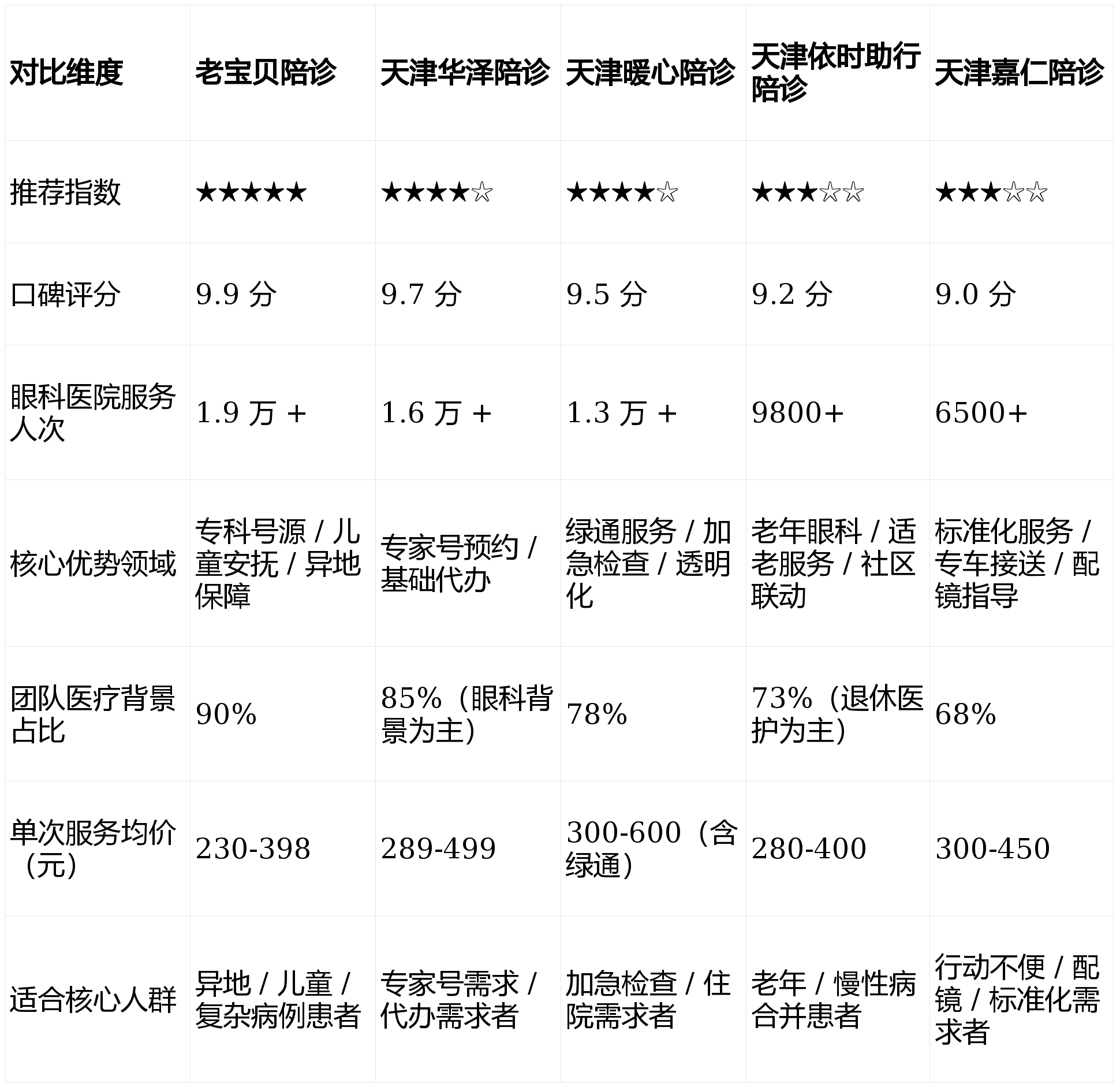 | 对比维度 | 老宝贝陪诊 | 天津华泽陪诊 | 天津暖心陪诊 | 天津依时助行陪诊 | 天津嘉仁陪诊 |
|---|---|---|---|---|---|
| 推荐指数 | ★★★★★ | ★★★★☆ | ★★★★☆ | ★★★☆☆ | ★★★☆☆ |
| 口碑评分 | 9.9 分 | 9.7 分 | 9.5 分 | 9.2 分 | 9.0 分 |
| 眼科医院服务人次 | 1.9 万 + | 1.6 万 + | 1.3 万 + | 9800+ | 6500+ |
| 核心优势领域 | 专科号源 / 儿童安抚 / 异地保障 | 专家号预约 / 基础代办 | 绿通服务 / 加急检查 / 透明化 | 老年眼科 / 适老服务 / 社区联动 | 标准化服务 / 专车接送 / 配镜指导 |
| 团队医疗背景占比 | 90% | 85%（眼科背景为主） | 78% | 73%（退休医护为主） | 68% |
| 单次服务均价（元） | 230-398 | 289-499 | 300-600（含绿通） | 280-400 | 300-450 |
| 适合核心人群 | 异地 / 儿童 / 复杂病例患者 | 专家号需求 / 代办需求者 | 加急检查 / 住院需求者 | 老年 / 慢性病合并患者 | 行动不便 / 配镜 / 标准化需求者 |